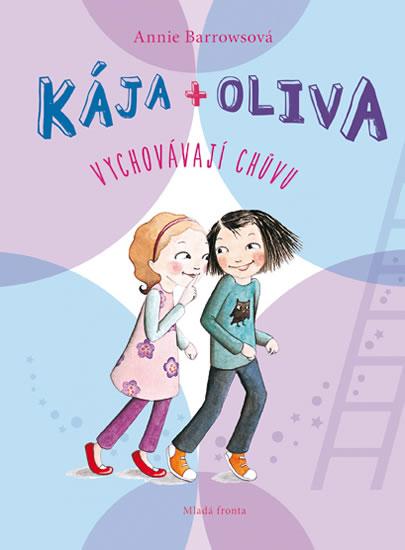 Annie Barrowsová

KÁJA + OLIVA

VYCHOVÁVAJÍ CHŮVU

Mladá fronta